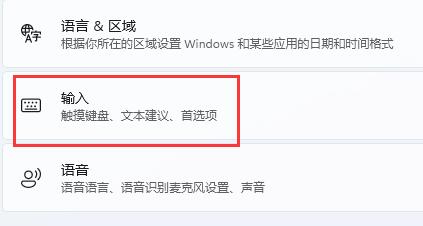 语言 & 区域
根据你所在的区域设置 Windows 和某些应用的日期和时间格式

输入
触摸键盘、文本建议、首选项

语音
语音语言、语音识别麦克风设置、声音